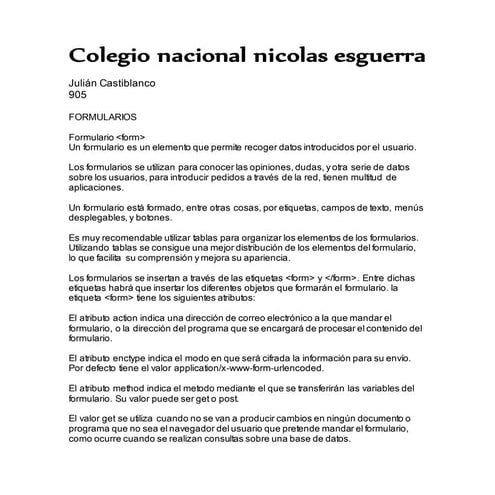 Colegio nacional nicolas esguerra

Julián Castiblanco
905

FORMULARIOS

Formulario <form>
Un formulario es un elemento que permite recoger datos introducidos por el usuario.

Los formularios se utilizan para conocer las opiniones, dudas, y otra serie de datos sobre los usuarios, para introducir pedidos a través de la red, tienen multitud de aplicaciones.

Un formulario está formado, entre otras cosas, por etiquetas, campos de texto, menús desplegables, y botones.

Es muy recomendable utilizar tablas para organizar los elementos de los formularios. Utilizando tablas se consigue una mejor distribución de los elementos del formulario, lo que facilita su comprensión y mejora su apariencia.

Los formularios se insertan a través de las etiquetas <form> y </form>. Entre dichas etiquetas habrá que insertar los diferentes objetos que formarán el formulario. la etiqueta <form> tiene los siguientes atributos:

El atributo action indica una dirección de correo electrónico a la que mandar el formulario, o la dirección del programa que se encargará de procesar el contenido del formulario.

El atributo enctype indica el modo en que será cifrada la información para su envío. Por defecto tiene el valor application/x-www-form-urlencoded.

El atributo method indica el metodo mediante el que se transferirán las variables del formulario. Su valor puede ser get o post.

El valor get se utiliza cuando no se van a producir cambios en ningún documento o programa que no sea el navegador del usuario que pretende mandar el formulario, como ocurre cuando se realizan consultas sobre una base de datos.